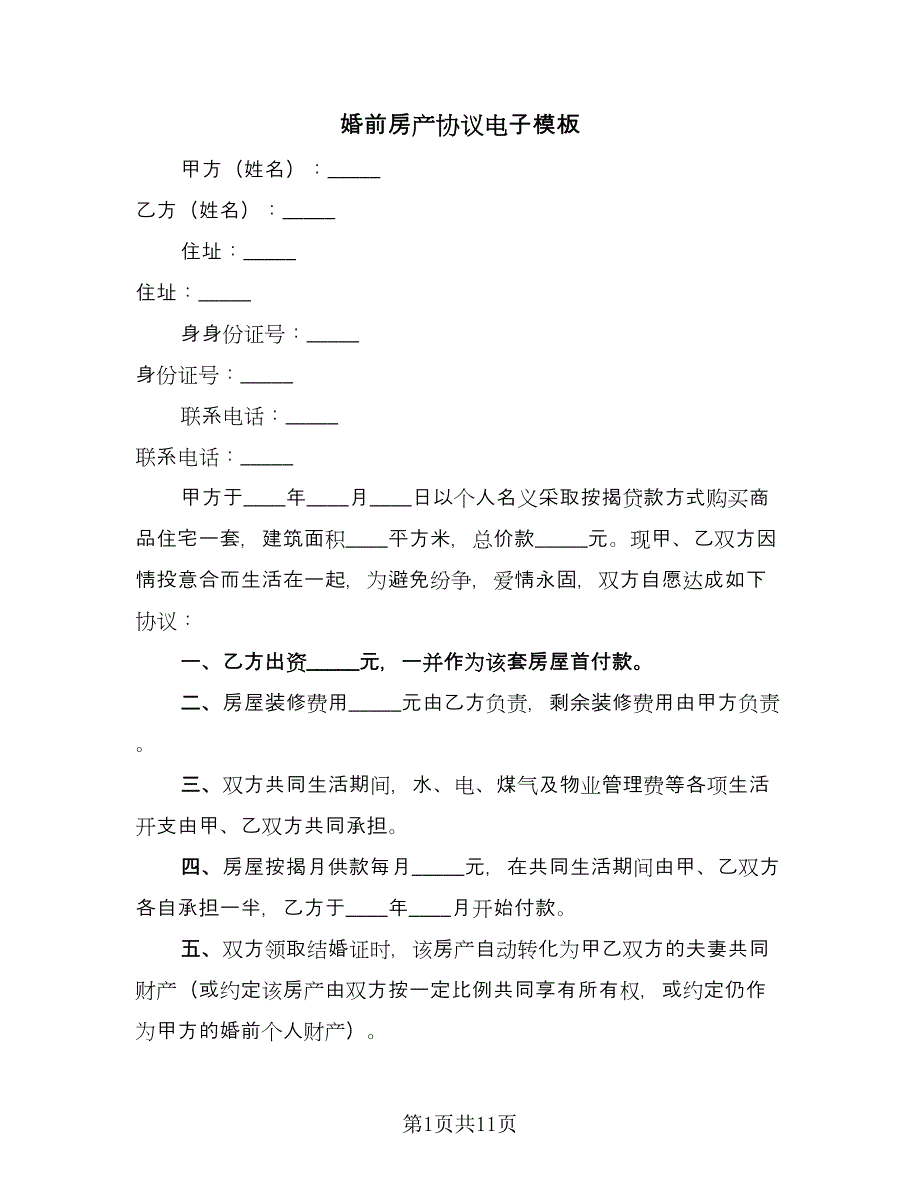 婚前房产协议电子模板

甲方（姓名）：_____

乙方（姓名）：_____

住址：_____

住址：_____

身身份证号：_____

身份证号：_____

联系电话：_____

联系电话：_____

甲方于____年____月____日以个人名义采取按揭贷款方式购买商品住宅一套，建筑面积____平方米，总价款_____元。现甲、乙双方因情投意合而生活在一起，为避免纷争，爱情永固，双方自愿达成如下协议：

一、乙方出资_____元，一并作为该套房屋首付款。

二、房屋装修费用_____元由乙方负责，剩余装修费用由甲方负责。

三、双方共同生活期间，水、电、煤气及物业管理费等各项生活开支由甲、乙双方共同承担。

四、房屋按揭月供款每月_____元，在共同生活期间由甲、乙双方各自承担一半，乙方于____年____月开始付款。

五、双方领取结婚证时，该房产自动转化为甲乙双方的夫妻共同财产（或约定该房产由双方按一定比例共同享有所有权，或约定仍作为甲方的婚前个人财产）。

第1页共11页